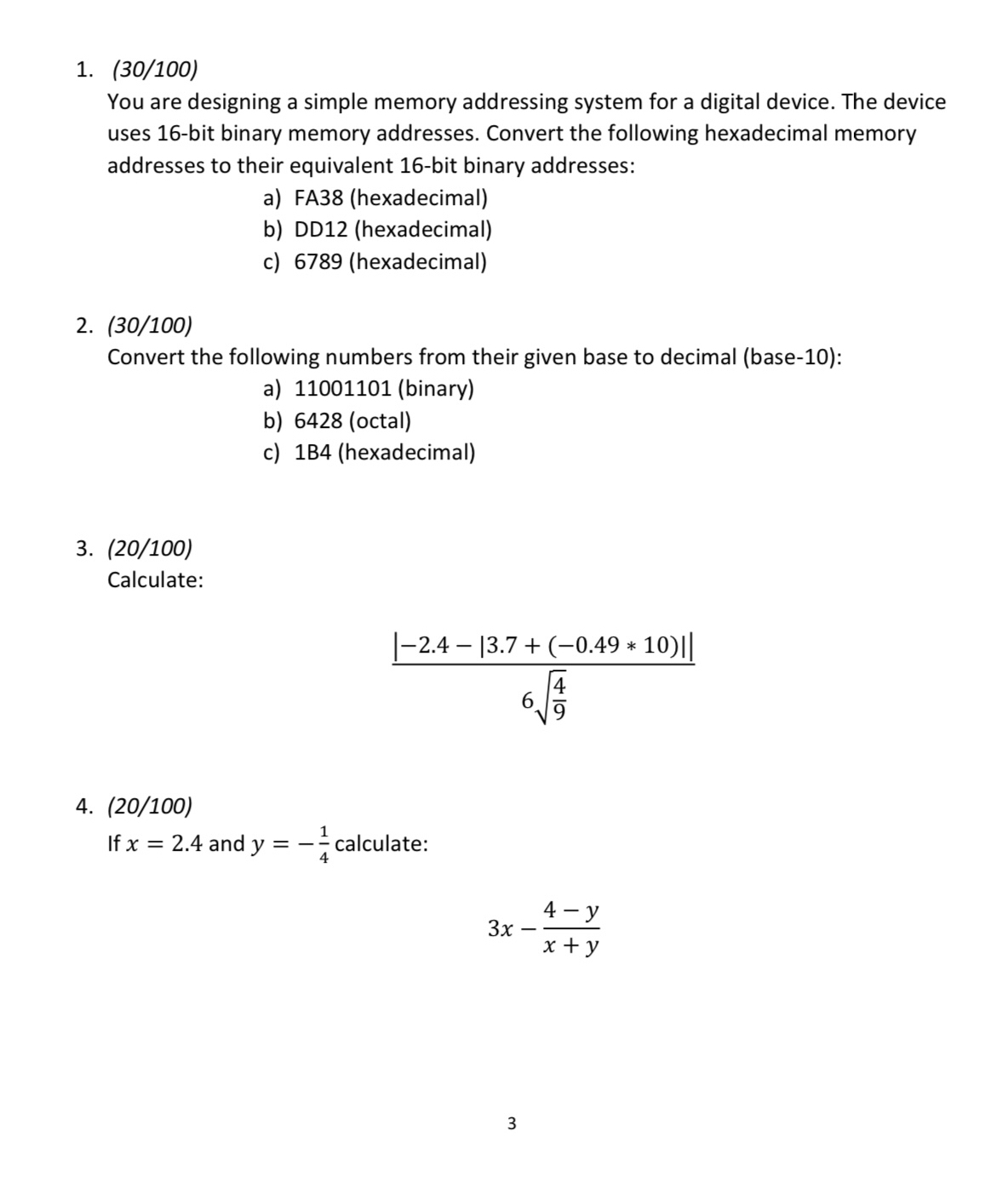 1. (30/100)
You are designing a simple memory addressing system for a digital device. The device uses 16-bit binary memory addresses. Convert the following hexadecimal memory addresses to their equivalent 16-bit binary addresses:
a) FA38 (hexadecimal)
b) DD12 (hexadecimal)
c) 6789 (hexadecimal)

2. (30/100)
Convert the following numbers from their given base to decimal (base-10):
a) 11001101 (binary)
b) 6428 (octal)
c) 1B4 (hexadecimal)

3. (20/100)
Calculate:

$\frac{|-2.4 - |3.7 + (-0.49 * 10)||}{6\sqrt{\frac{4}{9}}}$

4. (20/100)
If $x = 2.4$ and $y = -\frac{1}{4}$ calculate:

$3x - \frac{4 - y}{x + y}$

3